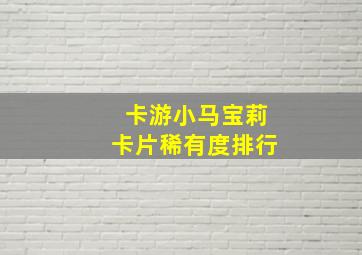 卡游小马宝莉
卡片稀有度排行